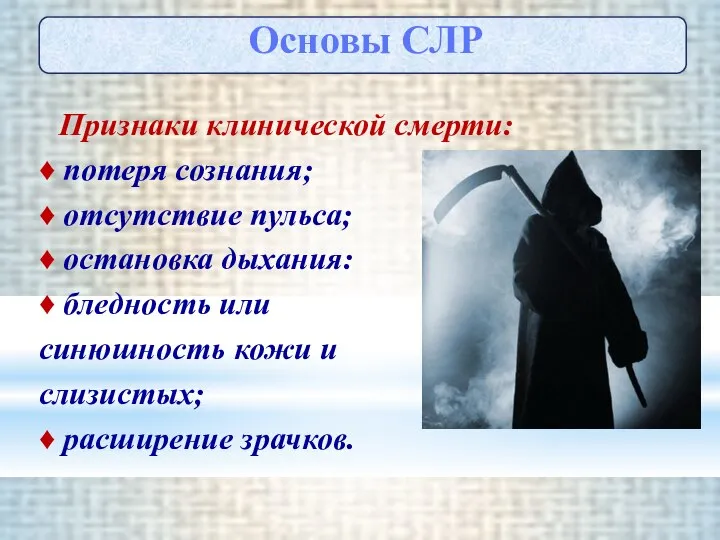 Основы СЛР

Признаки клинической смерти:
♦ потеря сознания;
♦ отсутствие пульса;
♦ остановка дыхания:
♦ бледность или синюшность кожи и слизистых;
♦ расширение зрачков.